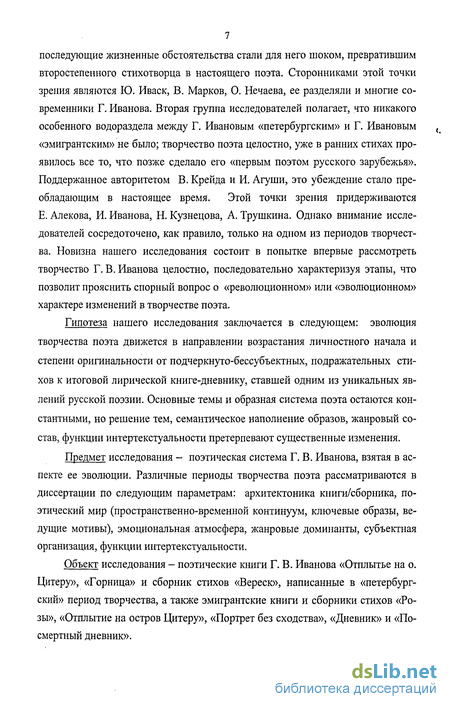 7

последующие жизненные обстоятельства стали для него шоком, превратившим второстепенного стихотворца в настоящего поэта. Сторонниками этой точки зрения являются Ю. Иваск, В. Марков, О. Нечаева, ее разделяли и многие современники Г. Иванова. Вторая группа исследователей полагает, что никакого особенного водораздела между Г. Ивановым «петербургским» и Г. Ивановым «эмигрантским» не было; творчество поэта целостно, уже в ранних стихах проявилось все то, что позже сделало его «первым поэтом русского зарубежья». Поддержанное авторитетом В. Крейда и И. Агуши, это убеждение стало преобладающим в настоящее время. Этой точки зрения придерживаются Е. Алекова, И. Иванова, Н. Кузнецова, А. Трушкина. Однако внимание исследователей сосредоточено, как правило, только на одном из периодов творчества. Новизна нашего исследования состоит в попытке впервые рассмотреть творчество Г. В. Иванова целостно, последовательно характеризуя этапы, что позволит прояснить спорный вопрос о «революционном» или «эволюционном» характере изменений в творчестве поэта.

Гипотеза нашего исследования заключается в следующем: эволюция творчества поэта движется в направлении возрастания личностного начала и степени оригинальности от подчеркнуто-бессубъектных, подражательных стихов к итоговой лирической книге-дневнику, ставшей одним из уникальных явлений русской поэзии. Основные темы и образная система поэта остаются константными, но решение тем, семантическое наполнение образов, жанровый состав, функции интертекстуальности претерпевают существенные изменения.

Предмет исследования – поэтическая система Г. В. Иванова, взятая в аспекте ее эволюции. Различные периоды творчества поэта рассматриваются в диссертации по следующим параметрам: архитектоника книги/сборника, поэтический мир (пространственно-временной континуум, ключевые образы, ведущие мотивы), эмоциональная атмосфера, жанровые доминанты, субъектная организация, функции интертекстуальности.

Объект исследования – поэтические книги Г. В. Иванова «Отплытье на о. Цитеру», «Горница» и сборник стихов «Вереск», написанные в «петербургский» период творчества, а также эмигрантские книги и сборники стихов «Розы», «Отплытие на остров Цитеру», «Портрет без сходства», «Дневник» и «Посмертный дневник».

dsLib.net
библиотека диссертаций